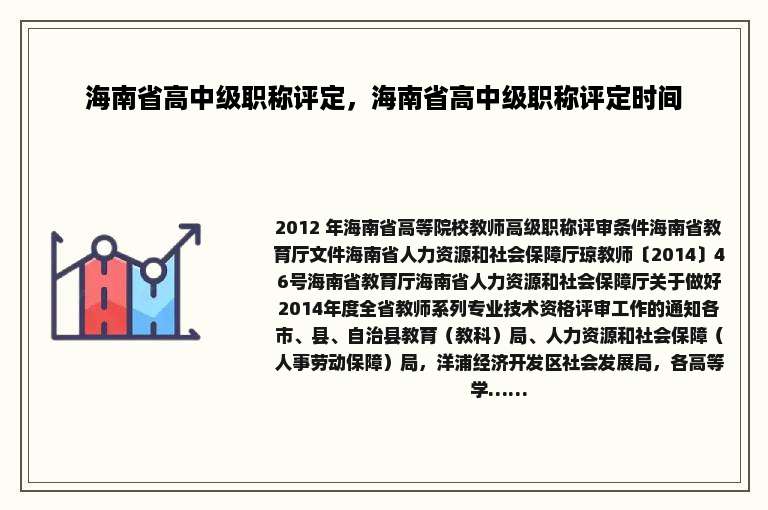 海南省高中级职称评定，海南省高中级职称评定时间

2012 年海南省高等院校教师高级职称评审条件海南省教育厅文件海南省人力资源和社会保障厅琼教师〔2014〕46号海南省教育厅海南省人力资源和社会保障厅关于做好2014年度全省教师系列专业技术资格评审工作的通知各市、县、自治县教育（教科）局、人力资源和社会保障（人事劳动保障）局，洋浦经济开发区社会发展局，各高等学......